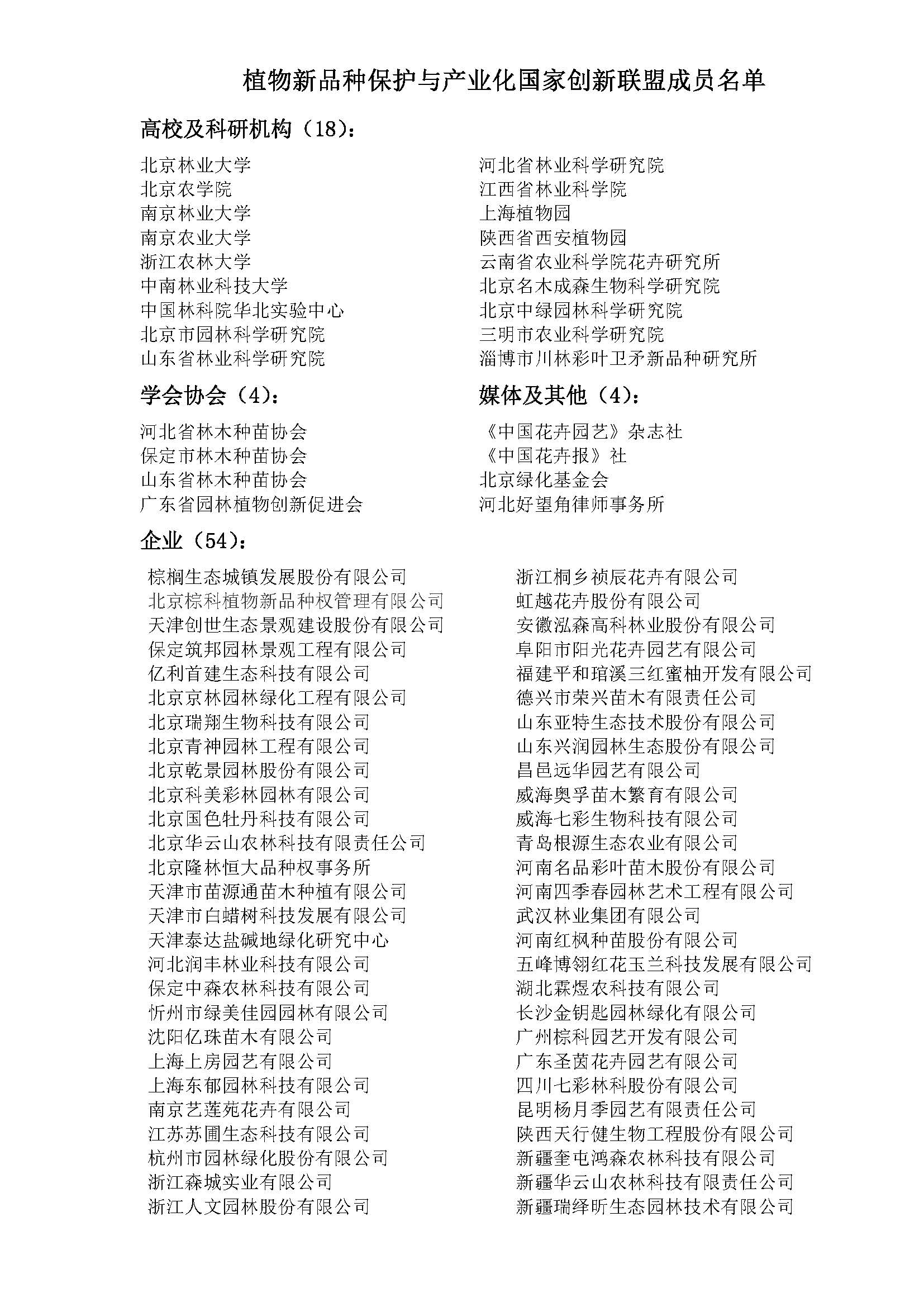 植物新品种保护与产业化国家创新联盟成员名单

高校及科研机构（18）：

北京林业大学
北京农学院
南京林业大学
南京农业大学
浙江农林大学
中南林业科技大学
中国林科院华北实验中心
北京市园林科学研究院
山东省林业科学研究院

河北省林业科学研究院
江西省林业科学院
上海植物园
陕西省西安植物园
云南省农业科学院花卉研究所
北京名木成森生物科学研究院
北京中绿园林科学研究院
三明市农业科学研究院
淄博市川林彩叶卫矛新品种研究所

学会协会（4）：

河北省林木种苗协会
保定市林木种苗协会
山东省林木种苗协会
广东省园林植物创新促进会

媒体及其他（4）：

《中国花卉园艺》杂志社
《中国花卉报》社
北京绿化基金会
河北好望角律师事务所

企业（54）：

棕榈生态城镇发展股份有限公司
北京棕科植物新品种权管理有限公司
天津创世生态景观建设股份有限公司
保定筑邦园林景观工程有限公司
亿利首建生态科技有限公司
北京京林园林绿化工程有限公司
北京瑞翔生物科技有限公司
北京青神园林工程有限公司
北京乾景园林股份有限公司
北京科美彩林园林有限公司
北京国色牡丹科技有限公司
北京华云山农林科技有限责任公司
北京隆林恒大品种权事务所
天津市苗源通苗木种植有限公司
天津市白蜡树科技发展有限公司
天津泰达盐碱地绿化研究中心
河北润丰林业科技有限公司
保定中森农林科技有限公司
忻州市绿美佳园园林有限公司
沈阳亿珠苗木有限公司
上海上房园艺有限公司
上海东郁园林科技有限公司
南京艺莲苑花卉有限公司
江苏苏圃生态科技有限公司
杭州市园林绿化股份有限公司
浙江森城实业有限公司
浙江人文园林股份有限公司

浙江桐乡祯辰花卉有限公司
虹越花卉股份有限公司
安徽泓森高科林业股份有限公司
阜阳市阳光花卉园艺有限公司
福建平和琯溪三红蜜柚开发有限公司
德兴市荣兴苗木有限责任公司
山东亚特生态技术股份有限公司
山东兴润园林生态股份有限公司
昌邑远华园艺有限公司
威海奥孚苗木繁育有限公司
威海七彩生物科技有限公司
青岛根源生态农业有限公司
河南名品彩叶苗木股份有限公司
河南四季春园林艺术工程有限公司
武汉林业集团有限公司
河南红枫种苗股份有限公司
五峰博翎红花玉兰科技发展有限公司
湖北霖煜农科技有限公司
长沙金钥匙园林绿化有限公司
广州棕科园艺开发有限公司
广东圣茵花卉园艺有限公司
四川七彩林科股份有限公司
昆明杨月季园艺有限责任公司
陕西天行健生物工程股份有限公司
新疆奎屯鸿森农林科技有限公司
新疆华云山农林科技有限责任公司
新疆瑞绎昕生态园林技术有限公司